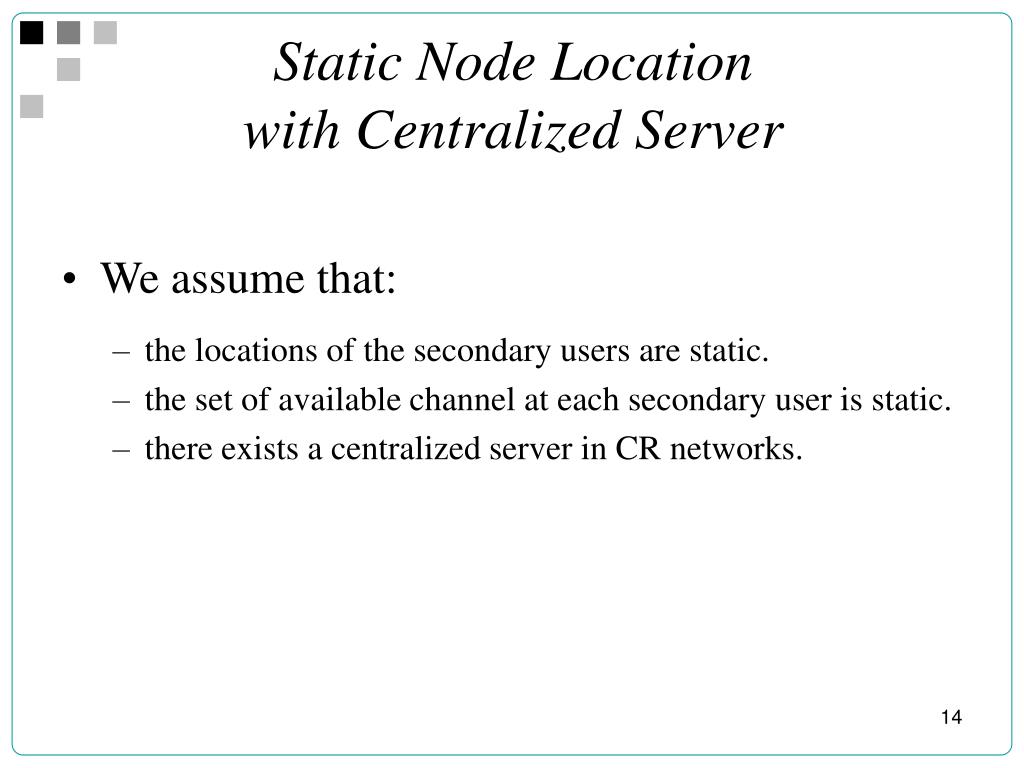 Static Node Location
with Centralized Server

• We assume that:
– the locations of the secondary users are static.
– the set of available channel at each secondary user is static.
– there exists a centralized server in CR networks.

14